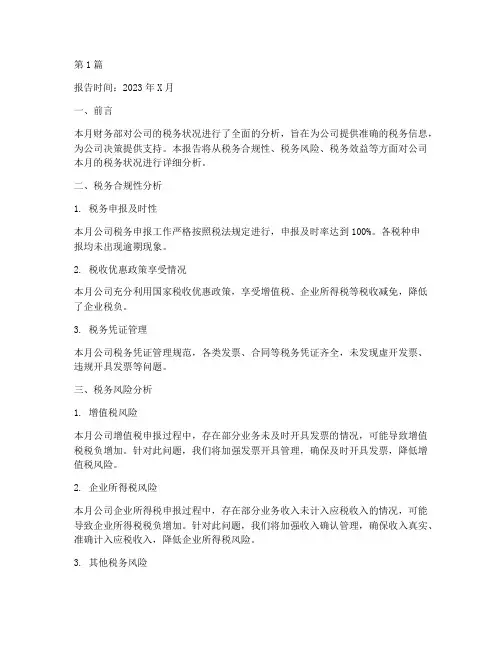 第 1 篇

报告时间：2023 年 X 月

一、前言

本月财务部对公司的税务状况进行了全面的分析，旨在为公司提供准确的税务信息，为公司决策提供支持。本报告将从税务合规性、税务风险、税务效益等方面对公司本月的税务状况进行详细分析。

二、税务合规性分析

1. 税务申报及时性

本月公司税务申报工作严格按照税法规定进行，申报及时率达到 100%。各税种申报均未出现逾期现象。

2. 税收优惠政策享受情况

本月公司充分利用国家税收优惠政策，享受增值税、企业所得税等税收减免，降低了企业税负。

3. 税务凭证管理

本月公司税务凭证管理规范，各类发票、合同等税务凭证齐全，未发现虚开发票、违规开具发票等问题。

三、税务风险分析

1. 增值税风险

本月公司增值税申报过程中，存在部分业务未及时开具发票的情况，可能导致增值税税负增加。针对此问题，我们将加强发票开具管理，确保及时开具发票，降低增值税风险。

2. 企业所得税风险

本月公司企业所得税申报过程中，存在部分业务收入未计入应税收入的情况，可能导致企业所得税税负增加。针对此问题，我们将加强收入确认管理，确保收入真实、准确计入应税收入，降低企业所得税风险。

3. 其他税务风险